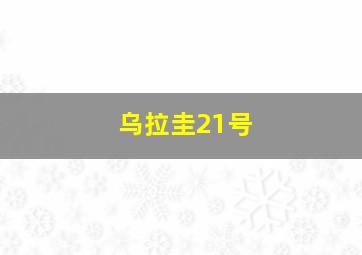 乌拉圭21号